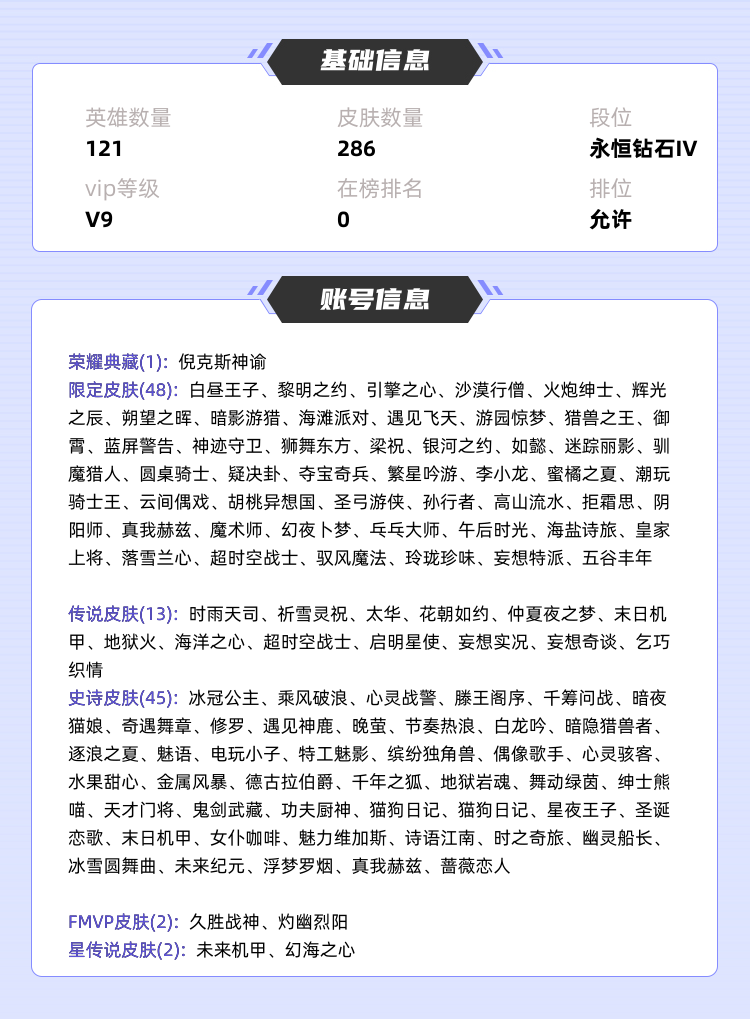 基础信息

英雄数量
121
皮肤数量
286
段位
永恒钻石IV
vip等级
V9
在榜排名
0
排位
允许

账号信息

荣耀典藏(1): 倪克斯神谕
限定皮肤(48): 白昼王子、黎明之约、引擎之心、沙漠行僧、火炮绅士、辉光之辰、朔望之晖、暗影游猎、海滩派对、遇见飞天、游园惊梦、猎兽之王、御霄、蓝屏警告、神迹守卫、狮舞东方、梁祝、银河之约、如懿、迷踪丽影、驯魔猎人、圆桌骑士、疑决卦、夺宝奇兵、繁星吟游、李小龙、蜜橘之夏、潮玩骑士王、云间偶戏、胡桃异想国、圣弓游侠、孙行者、高山流水、拒霜思、阴阳师、真我赫兹、魔术师、幻夜卜梦、乓乓大师、午后时光、海盐诗旅、皇家上将、落雪兰心、超时空战士、驭风魔法、玲珑珍味、妄想特派、五谷丰年

传说皮肤(13): 时雨天司、祈雪灵祝、太华、花朝如约、仲夏夜之梦、末日机甲、地狱火、海洋之心、超时空战士、启明星使、妄想实况、妄想奇谈、乞巧织情
史诗皮肤(45): 冰冠公主、乘风破浪、心灵战警、滕王阁序、千筹问战、暗夜猫娘、奇遇舞章、修罗、遇见神鹿、晚萤、节奏热浪、白龙吟、暗隐猎兽者、逐浪之夏、魅语、电玩小子、特工魅影、缤纷独角兽、偶像歌手、心灵骇客、水果甜心、金属风暴、德古拉伯爵、千年之狐、地狱岩魂、舞动绿茵、绅士熊喵、天才门将、鬼剑武藏、功夫厨神、猫狗日记、猫狗日记、星夜王子、圣诞恋歌、末日机甲、女仆咖啡、魅力维加斯、诗语江南、时之奇旅、幽灵船长、冰雪圆舞曲、未来纪元、浮梦罗烟、真我赫兹、蔷薇恋人

FMVP皮肤(2): 久胜战神、灼幽烈阳
星传说皮肤(2): 未来机甲、幻海之心